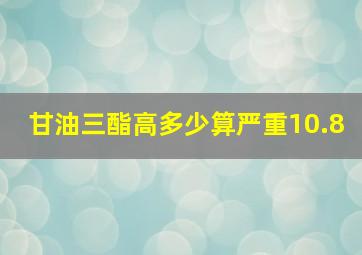 甘油三酯高多少算严重10.8